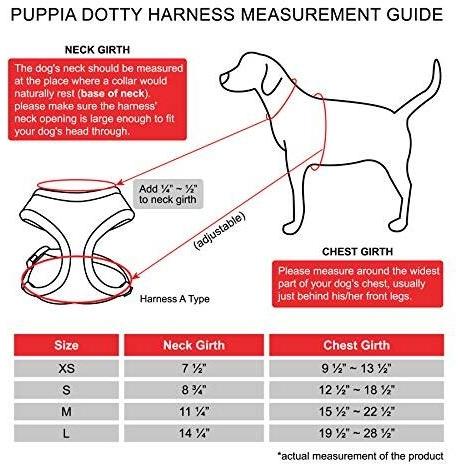 PUPPIA DOTTY HARNESS MEASUREMENT GUIDE

NECK GIRTH

The dog's neck should be measured at the place where a collar would naturally rest (base of neck). please make sure the harness' neck opening is large enough to fit your dog's head through.

Add ¼" ~ ½" to neck girth

(adjustable)

Harness A Type

CHEST GIRTH

Please measure around the widest part of your dog's chest, usually just behind his/her front legs.

| Size | Neck Girth | Chest Girth |
|---|---|---|
| XS | 7 ½" | 9 ½" ~ 13 ½" |
| S | 8 ¾" | 12 ½" ~ 18 ½" |
| M | 11 ¼" | 15 ½" ~ 22 ½" |
| L | 14 ¼" | 19 ½" ~ 28 ½" |

*actual measurement of the product